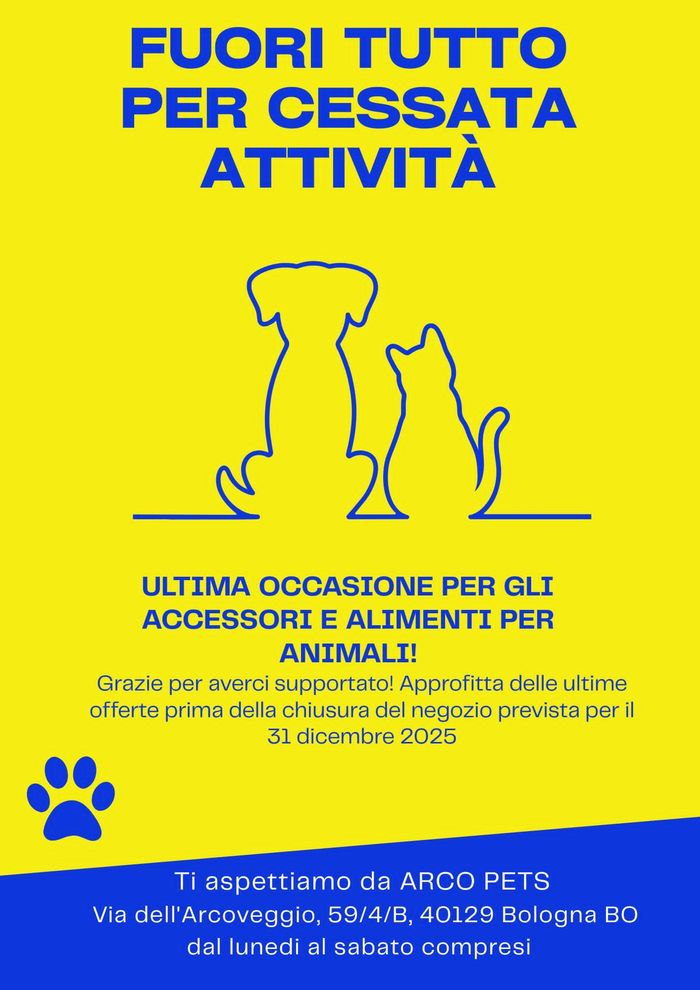 FUORI TUTTO
PER CESSATA
ATTIVITÀ

ULTIMA OCCASIONE PER GLI ACCESSORI E ALIMENTI PER ANIMALI!

Grazie per averci supportato! Approfitta delle ultime offerte prima della chiusura del negozio prevista per il 31 dicembre 2025

Ti aspettiamo da ARCO PETS
Via dell'Arcoveggio, 59/4/B, 40129 Bologna BO
dal lunedi al sabato compresi